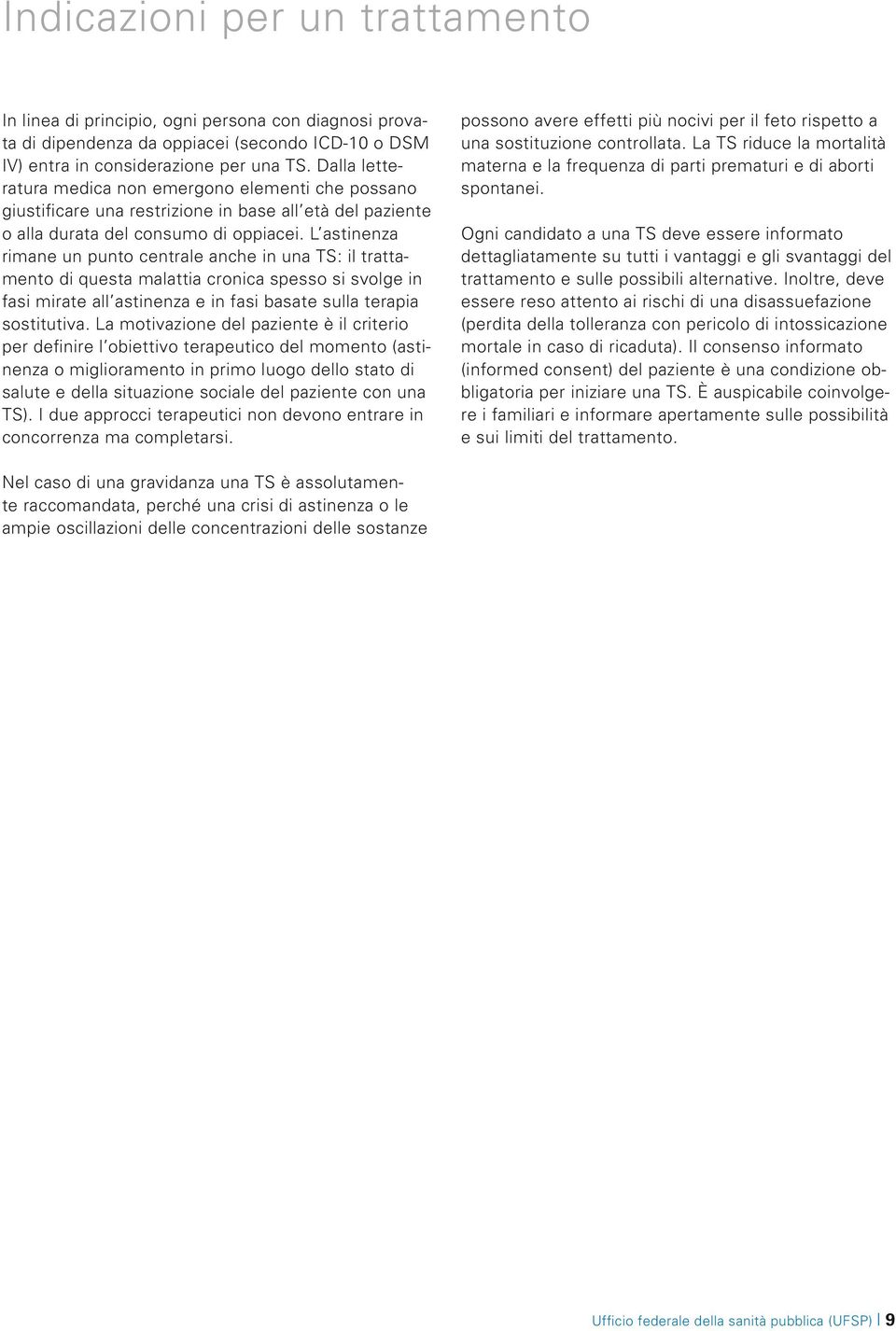 Indicazioni per un trattamento

In linea di principio, ogni persona con diagnosi provata di dipendenza da oppiacei (secondo ICD-10 o DSM IV) entra in considerazione per una TS. Dalla letteratura medica non emergono elementi che possano giustificare una restrizione in base all'età del paziente o alla durata del consumo di oppiacei. L'astinenza rimane un punto centrale anche in una TS: il trattamento di questa malattia cronica spesso si svolge in fasi mirate all'astinenza e in fasi basate sulla terapia sostitutiva. La motivazione del paziente è il criterio per definire l'obiettivo terapeutico del momento (astinenza o miglioramento in primo luogo dello stato di salute e della situazione sociale del paziente con una TS). I due approcci terapeutici non devono entrare in concorrenza ma completarsi.

Nel caso di una gravidanza una TS è assolutamente raccomandata, perché una crisi di astinenza o le ampie oscillazioni delle concentrazioni delle sostanze possono avere effetti più nocivi per il feto rispetto a una sostituzione controllata. La TS riduce la mortalità materna e la frequenza di parti prematuri e di aborti spontanei.

Ogni candidato a una TS deve essere informato dettagliatamente su tutti i vantaggi e gli svantaggi del trattamento e sulle possibili alternative. Inoltre, deve essere reso attento ai rischi di una disassuefazione (perdita della tolleranza con pericolo di intossicazione mortale in caso di ricaduta). Il consenso informato (informed consent) del paziente è una condizione obbligatoria per iniziare una TS. È auspicabile coinvolgere i familiari e informare apertamente sulle possibilità e sui limiti del trattamento.

Ufficio federale della sanità pubblica (UFSP) | 9